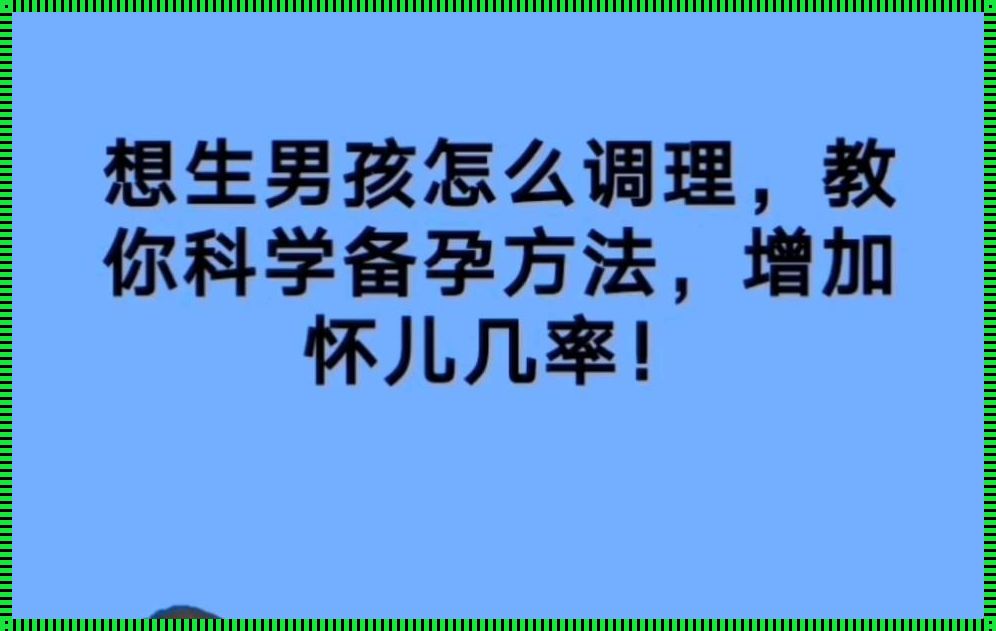 想生男孩怎么调理，教你科学备孕方法，增加怀儿几率！